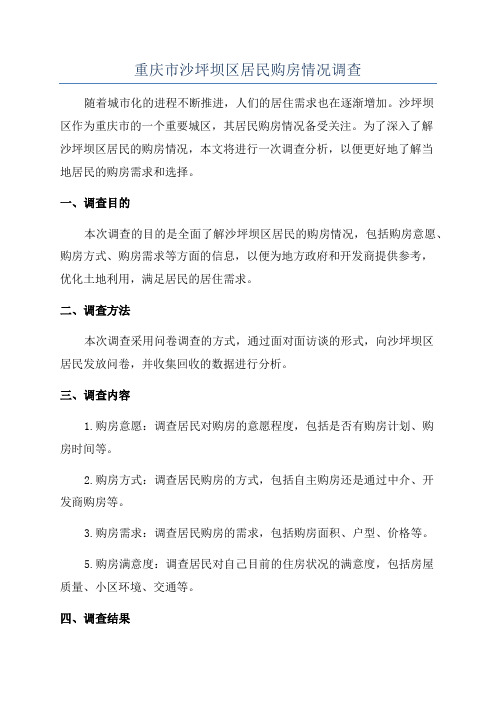 重庆市沙坪坝区居民购房情况调查

随着城市化的进程不断推进，人们的居住需求也在逐渐增加。沙坪坝区作为重庆市的一个重要城区，其居民购房情况备受关注。为了深入了解沙坪坝区居民的购房情况，本文将进行一次调查分析，以便更好地了解当地居民的购房需求和选择。

一、调查目的

本次调查的目的是全面了解沙坪坝区居民的购房情况，包括购房意愿、购房方式、购房需求等方面的信息，以便为地方政府和开发商提供参考，优化土地利用，满足居民的居住需求。

二、调查方法

本次调查采用问卷调查的方式，通过面对面访谈的形式，向沙坪坝区居民发放问卷，并收集回收的数据进行分析。

三、调查内容

1.购房意愿：调查居民对购房的意愿程度，包括是否有购房计划、购房时间等。

2.购房方式：调查居民购房的方式，包括自主购房还是通过中介、开发商购房等。

3.购房需求：调查居民购房的需求，包括购房面积、户型、价格等。

5.购房满意度：调查居民对自己目前的住房状况的满意度，包括房屋质量、小区环境、交通等。

四、调查结果